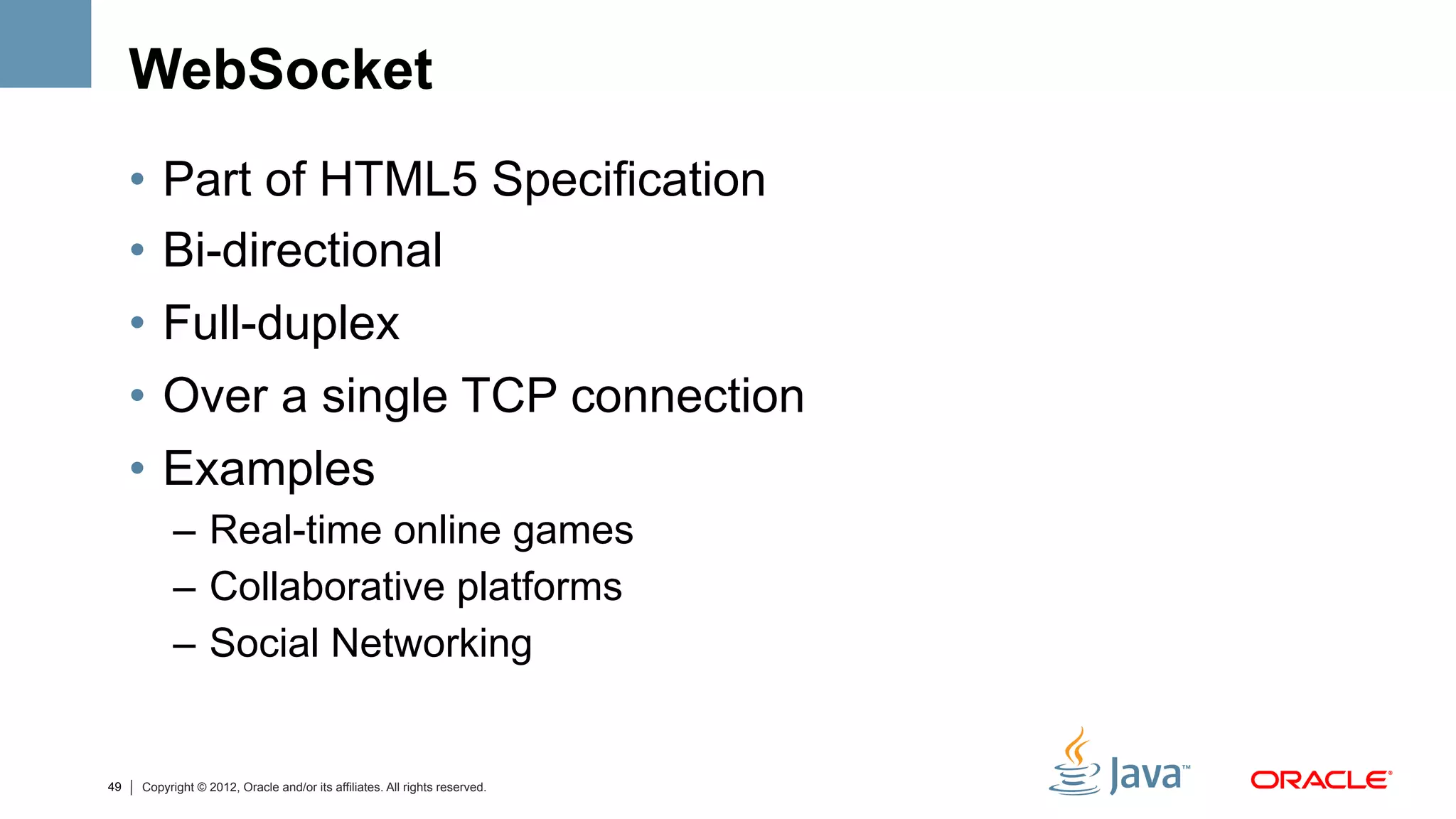 WebSocket

• Part of HTML5 Specification
• Bi-directional
• Full-duplex
• Over a single TCP connection
• Examples
– Real-time online games
– Collaborative platforms
– Social Networking

49 | Copyright © 2012, Oracle and/or its affiliates. All rights reserved.

Java™

ORACLE®